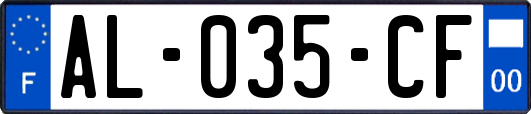 F

AL-035-CF

00